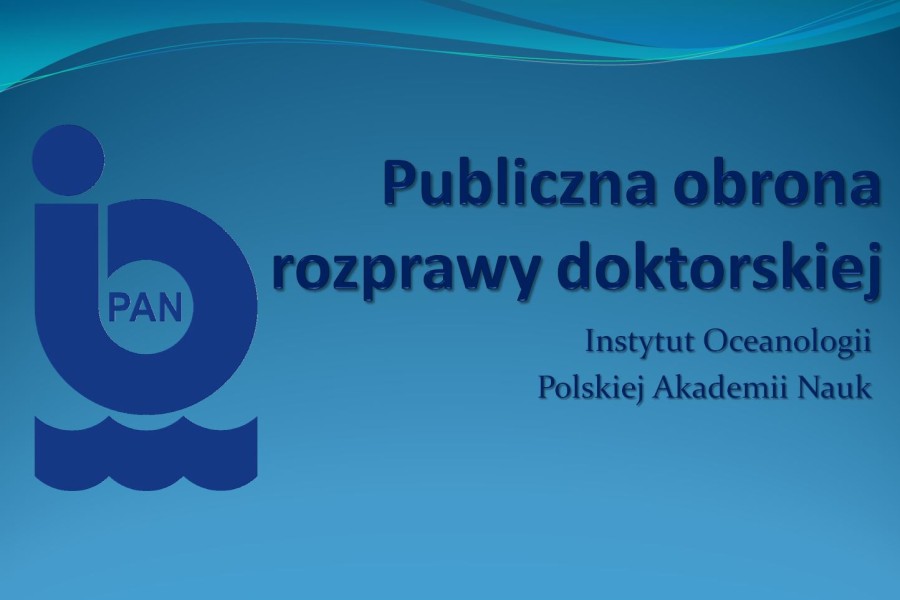 PAN

Publiczna obrona rozprawy doktorskiej

Instytut Oceanologii
Polskiej Akademii Nauk